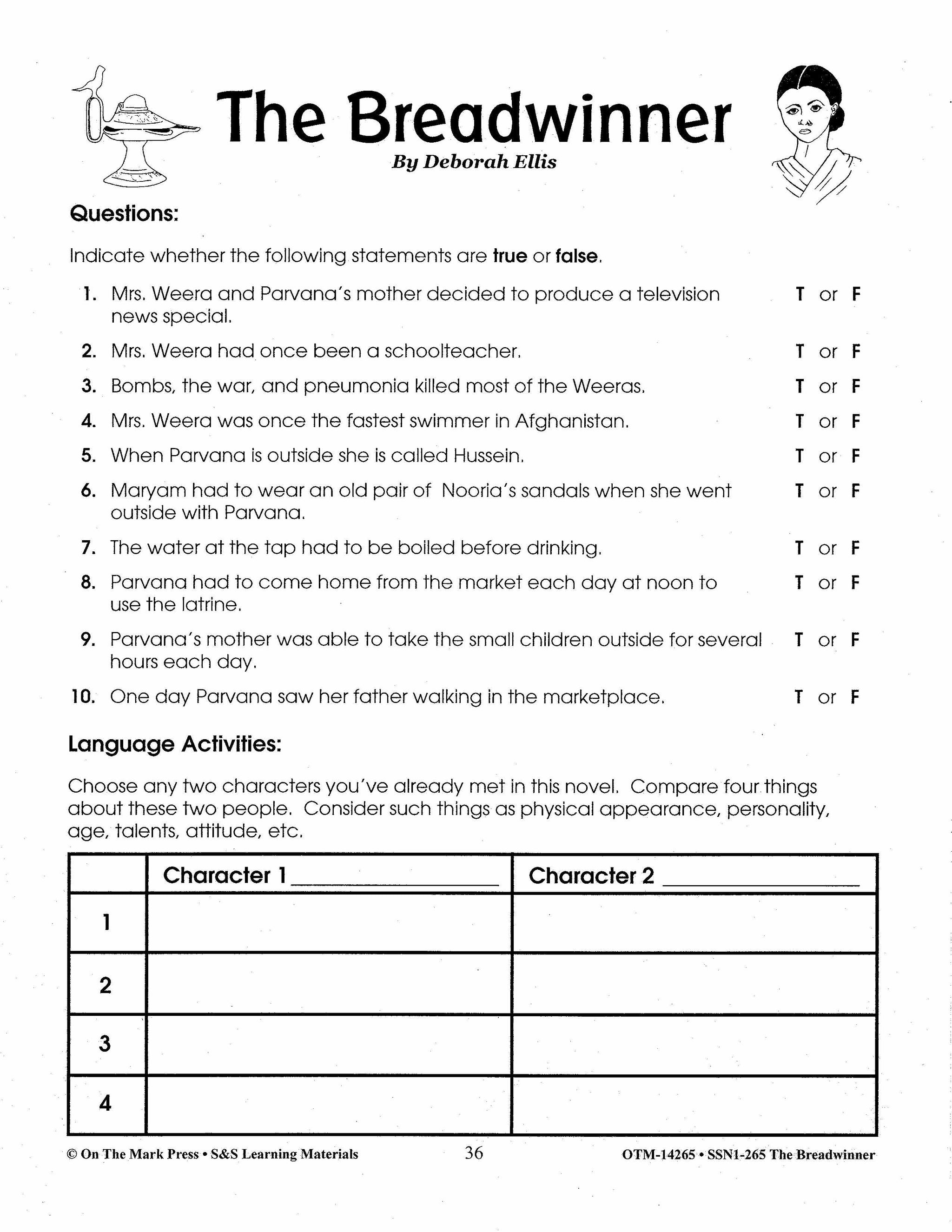 The Breadwinner
By Deborah Ellis

Questions:

Indicate whether the following statements are true or false.

1. Mrs. Weera and Parvana's mother decided to produce a television news special. T or F
2. Mrs. Weera had once been a schoolteacher. T or F
3. Bombs, the war, and pneumonia killed most of the Weeras. T or F
4. Mrs. Weera was once the fastest swimmer in Afghanistan. T or F
5. When Parvana is outside she is called Hussein. T or F
6. Maryam had to wear an old pair of Nooria's sandals when she went outside with Parvana. T or F
7. The water at the tap had to be boiled before drinking. T or F
8. Parvana had to come home from the market each day at noon to use the latrine. T or F
9. Parvana's mother was able to take the small children outside for several hours each day. T or F
10. One day Parvana saw her father walking in the marketplace. T or F

Language Activities:

Choose any two characters you've already met in this novel. Compare four things about these two people. Consider such things as physical appearance, personality, age, talents, attitude, etc.

| | Character 1 ______ | Character 2 ______ |
|---|---|---|
| 1 | | |
| 2 | | |
| 3 | | |
| 4 | | |

© On The Mark Press • S&S Learning Materials 36 OTM-14265 • SSN1-265 The Breadwinner